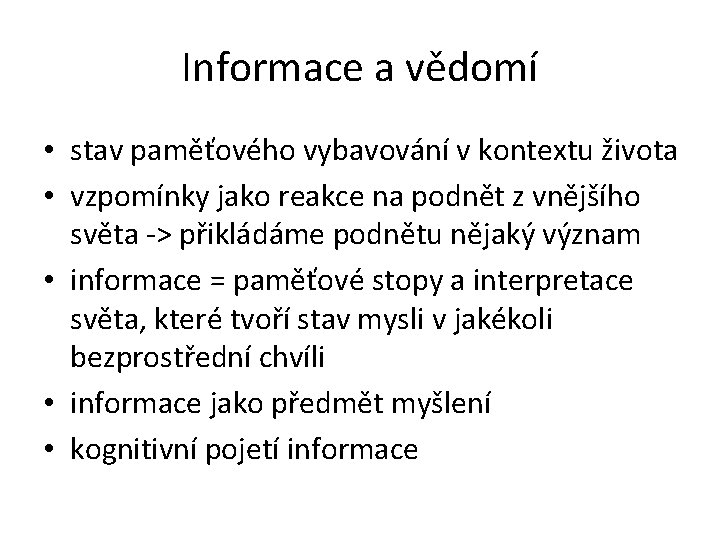 Informace a vědomí

• stav paměťového vybavování v kontextu života
• vzpomínky jako reakce na podnět z vnějšího světa -> přikládáme podnětu nějaký význam
• informace = paměťové stopy a interpretace světa, které tvoří stav mysli v jakékoli bezprostřední chvíli
• informace jako předmět myšlení
• kognitivní pojetí informace